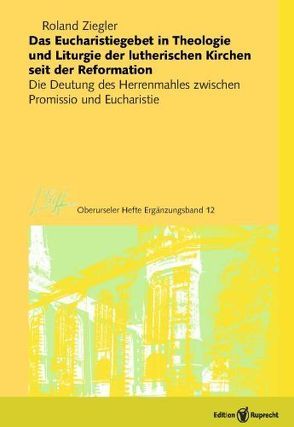 Roland Ziegler

Das Eucharistiegebet in Theologie und Liturgie der lutherischen Kirchen seit der Reformation

Die Deutung des Herrenmahles zwischen Promissio und Eucharistie

Oberurseler Hefte Ergänzungsband 12

Edition Ruprecht